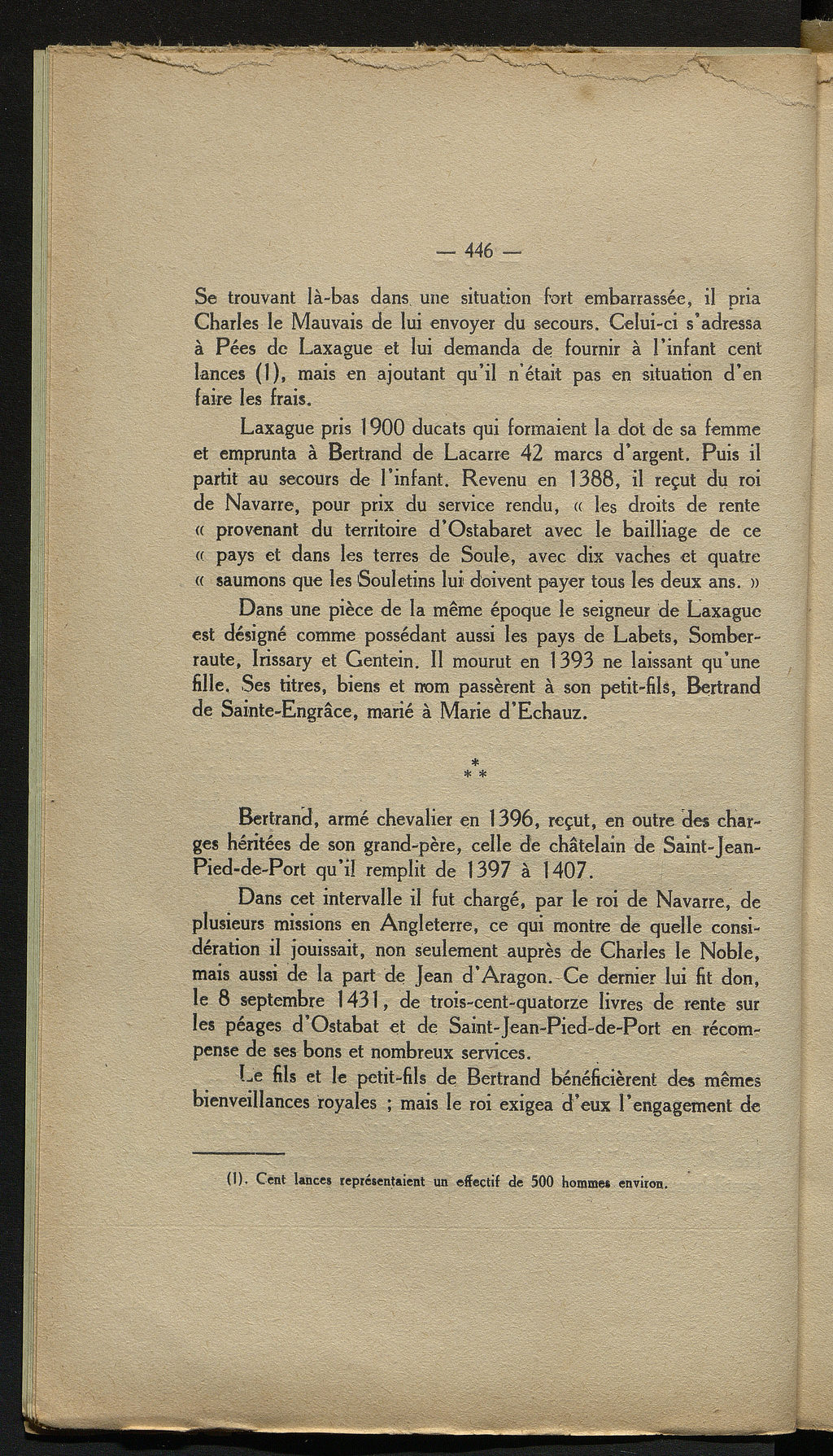 — 446 —

Se trouvant là-bas dans une situation fort embarrassée, il pria Charles le Mauvais de lui envoyer du secours. Celui-ci s'adressa à Pées de Laxague et lui demanda de fournir à l'infant cent lances (1), mais en ajoutant qu'il n'était pas en situation d'en faire les frais.

Laxague pris 1900 ducats qui formaient la dot de sa femme et emprunta à Bertrand de Lacarre 42 marcs d'argent. Puis il partit au secours de l'infant. Revenu en 1388, il reçut du roi de Navarre, pour prix du service rendu, « les droits de rente « provenant du territoire d'Ostabaret avec le bailliage de ce « pays et dans les terres de Soule, avec dix vaches et quatre « saumons que les Souletins lui doivent payer tous les deux ans. »

Dans une pièce de la même époque le seigneur de Laxague est désigné comme possédant aussi les pays de Labets, Somberraute, Irissary et Gentein. Il mourut en 1393 ne laissant qu'une fille. Ses titres, biens et nom passèrent à son petit-fils, Bertrand de Sainte-Engrâce, marié à Marie d'Echauz.

* * *

Bertrand, armé chevalier en 1396, reçut, en outre des charges héritées de son grand-père, celle de châtelain de Saint-Jean-Pied-de-Port qu'il remplit de 1397 à 1407.

Dans cet intervalle il fut chargé, par le roi de Navarre, de plusieurs missions en Angleterre, ce qui montre de quelle considération il jouissait, non seulement auprès de Charles le Noble, mais aussi de la part de Jean d'Aragon. Ce dernier lui fit don, le 8 septembre 1431, de trois-cent-quatorze livres de rente sur les péages d'Ostabat et de Saint-Jean-Pied-de-Port en récompense de ses bons et nombreux services.

Le fils et le petit-fils de Bertrand bénéficièrent des mêmes bienveillances royales ; mais le roi exigea d'eux l'engagement de

(1). Cent lances représentaient un effectif de 500 hommes environ.